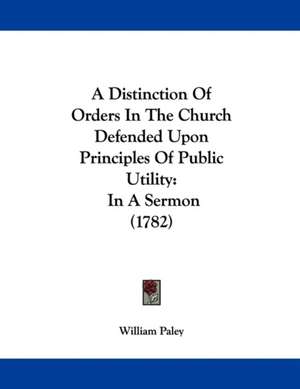 A Distinction Of Orders In The Church Defended Upon Principles Of Public Utility: In A Sermon (1782)

William Paley